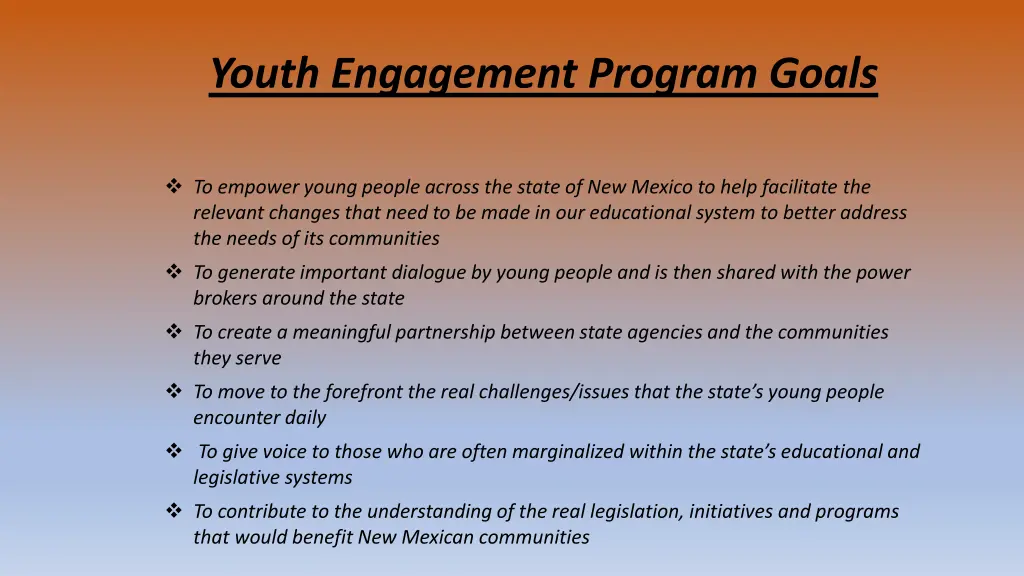 Youth Engagement Program Goals

❖ To empower young people across the state of New Mexico to help facilitate the relevant changes that need to be made in our educational system to better address the needs of its communities

❖ To generate important dialogue by young people and is then shared with the power brokers around the state

❖ To create a meaningful partnership between state agencies and the communities they serve

❖ To move to the forefront the real challenges/issues that the state's young people encounter daily

❖ To give voice to those who are often marginalized within the state's educational and legislative systems

❖ To contribute to the understanding of the real legislation, initiatives and programs that would benefit New Mexican communities